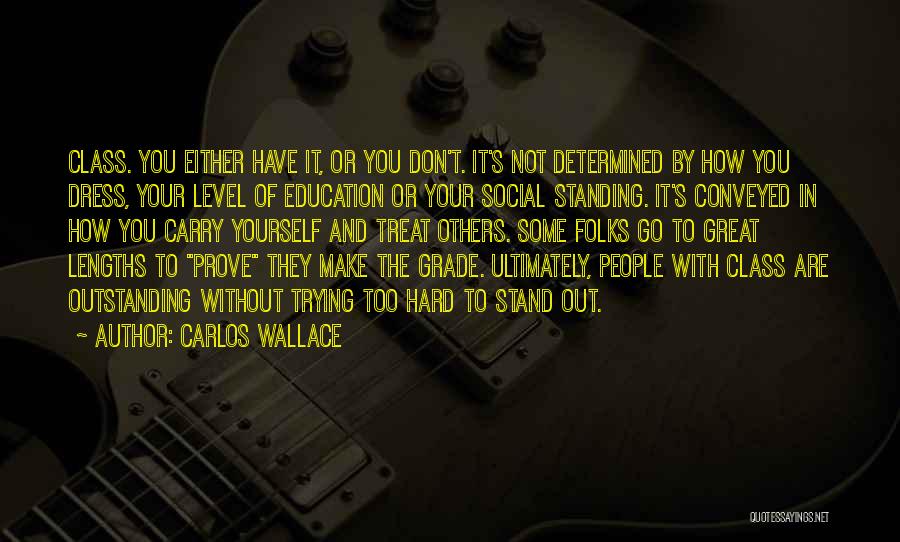 CLASS. YOU EITHER HAVE IT, OR YOU DON'T. IT'S NOT DETERMINED BY HOW YOU DRESS, YOUR LEVEL OF EDUCATION OR YOUR SOCIAL STANDING. IT'S CONVEYED IN HOW YOU CARRY YOURSELF AND TREAT OTHERS. SOME FOLKS GO TO GREAT LENGTHS TO "PROVE" THEY MAKE THE GRADE. ULTIMATELY, PEOPLE WITH CLASS ARE OUTSTANDING WITHOUT TRYING TOO HARD TO STAND OUT.

~ AUTHOR: CARLOS WALLACE

QUOTESSAYINGS.NET